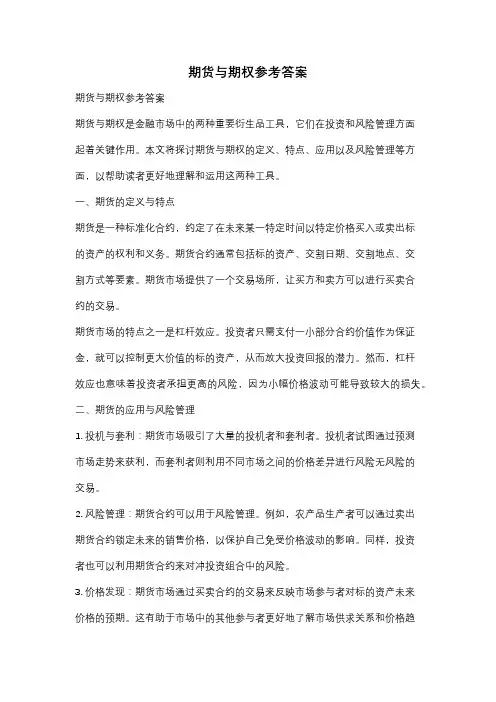 期货与期权参考答案

期货与期权参考答案

期货与期权是金融市场中的两种重要衍生品工具，它们在投资和风险管理方面起着关键作用。本文将探讨期货与期权的定义、特点、应用以及风险管理等方面，以帮助读者更好地理解和运用这两种工具。

一、期货的定义与特点

期货是一种标准化合约，约定了在未来某一特定时间以特定价格买入或卖出标的资产的权利和义务。期货合约通常包括标的资产、交割日期、交割地点、交割方式等要素。期货市场提供了一个交易场所，让买方和卖方可以进行买卖合约的交易。

期货市场的特点之一是杠杆效应。投资者只需支付一小部分合约价值作为保证金，就可以控制更大价值的标的资产，从而放大投资回报的潜力。然而，杠杆效应也意味着投资者承担更高的风险，因为小幅价格波动可能导致较大的损失。

二、期货的应用与风险管理

1. 投机与套利：期货市场吸引了大量的投机者和套利者。投机者试图通过预测市场走势来获利，而套利者则利用不同市场之间的价格差异进行风险无风险的交易。

2. 风险管理：期货合约可以用于风险管理。例如，农产品生产者可以通过卖出期货合约锁定未来的销售价格，以保护自己免受价格波动的影响。同样，投资者也可以利用期货合约来对冲投资组合中的风险。

3. 价格发现：期货市场通过买卖合约的交易来反映市场参与者对标的资产未来价格的预期。这有助于市场中的其他参与者更好地了解市场供求关系和价格趋